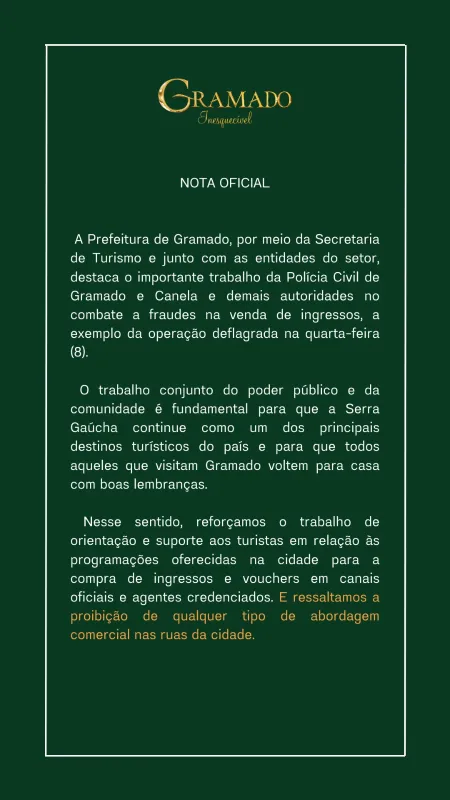 GRAMADO
Inesquecível

NOTA OFICIAL

A Prefeitura de Gramado, por meio da Secretaria de Turismo e junto com as entidades do setor, destaca o importante trabalho da Polícia Civil de Gramado e Canela e demais autoridades no combate a fraudes na venda de ingressos, a exemplo da operação deflagrada na quarta-feira (8).

O trabalho conjunto do poder público e da comunidade é fundamental para que a Serra Gaúcha continue como um dos principais destinos turísticos do país e para que todos aqueles que visitam Gramado voltem para casa com boas lembranças.

Nesse sentido, reforçamos o trabalho de orientação e suporte aos turistas em relação às programações oferecidas na cidade para a compra de ingressos e vouchers em canais oficiais e agentes credenciados. E ressaltamos a proibição de qualquer tipo de abordagem comercial nas ruas da cidade.